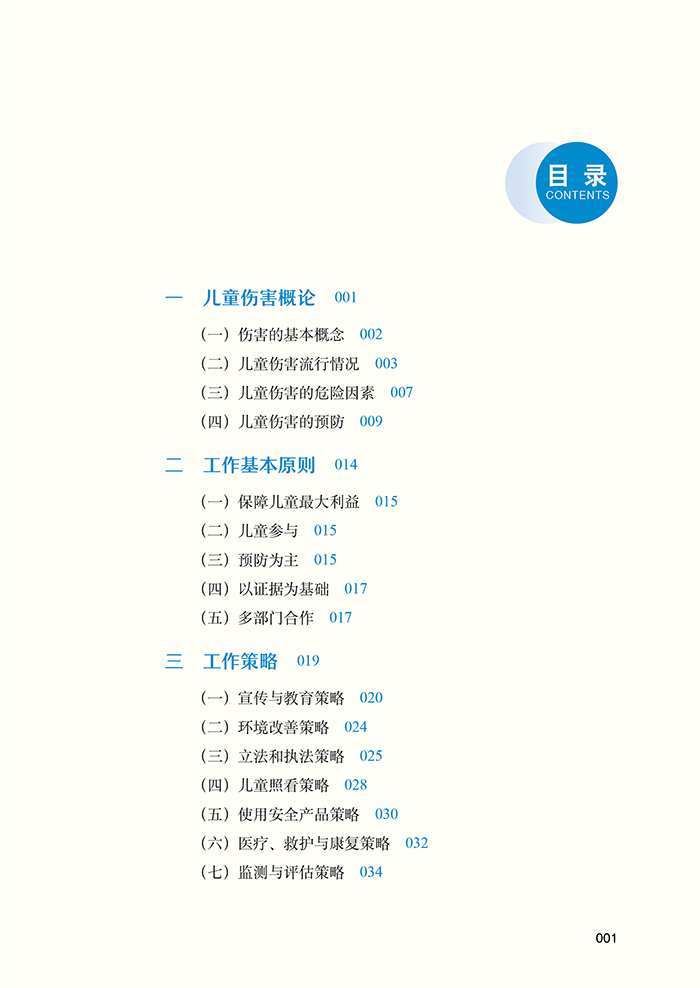 目录
CONTENTS

一 儿童伤害概论 001

（一）伤害的基本概念 002
（二）儿童伤害流行情况 003
（三）儿童伤害的危险因素 007
（四）儿童伤害的预防 009

二 工作基本原则 014

（一）保障儿童最大利益 015
（二）儿童参与 015
（三）预防为主 015
（四）以证据为基础 017
（五）多部门合作 017

三 工作策略 019

（一）宣传与教育策略 020
（二）环境改善策略 024
（三）立法和执法策略 025
（四）儿童照看策略 028
（五）使用安全产品策略 030
（六）医疗、救护与康复策略 032
（七）监测与评估策略 034

001